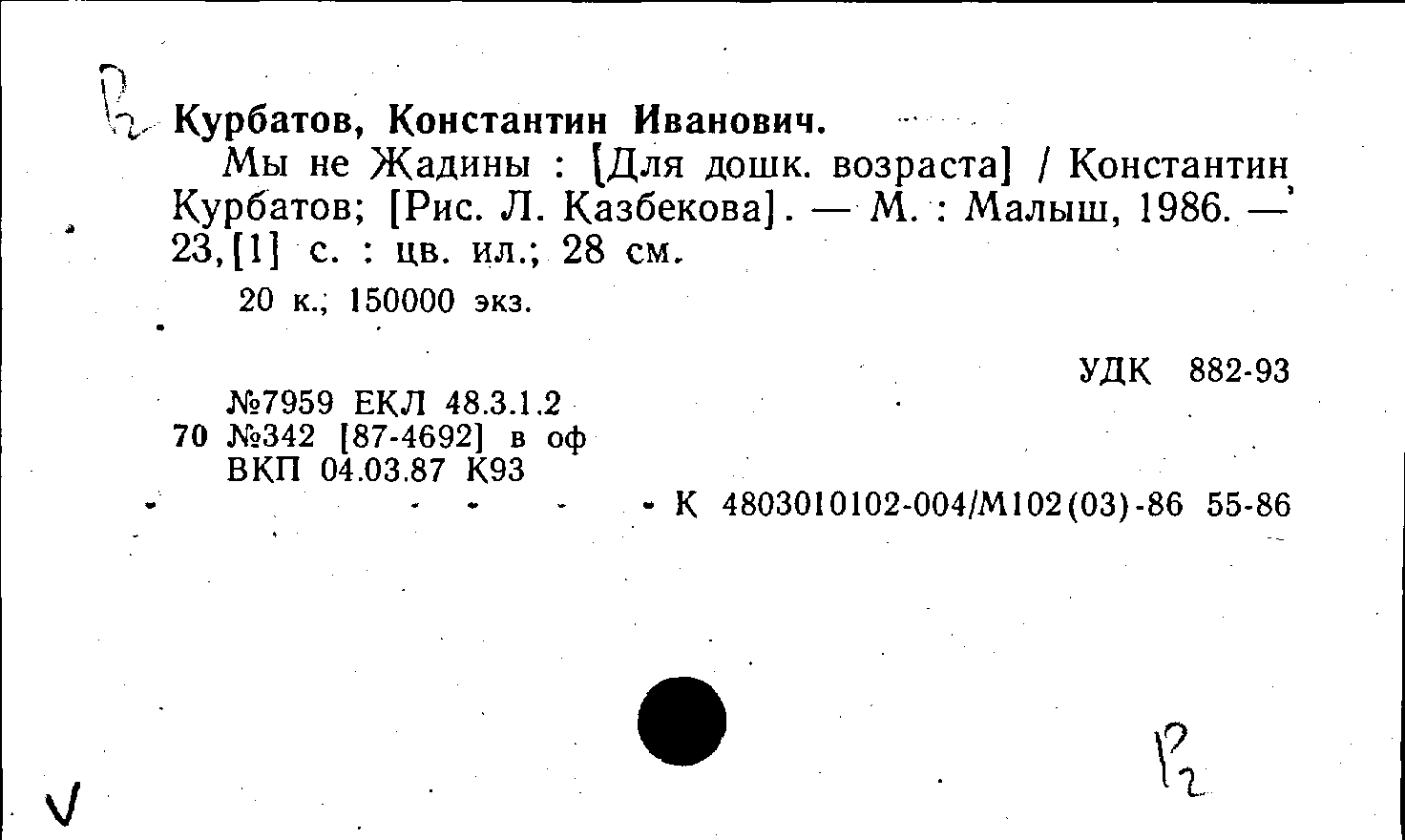 Р2 Курбатов, Константин Иванович.

Мы не Жадины : [Для дошк. возраста] / Константин Курбатов; [Рис. Л. Казбекова]. — М. : Малыш, 1986. — 23,[1] с. : цв. ил.; 28 см.

20 к., 150000 экз.

УДК 882-93

№7959 ЕКЛ 48.3.1.2
70 №342 [87-4692] в оф
ВКП 04.03.87 К93

К 4803010102-004/М102(03)-86 55-86

Р2

V